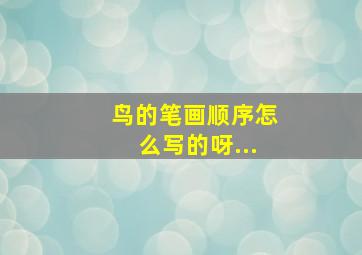 鸟的笔画顺序怎么写的呀...